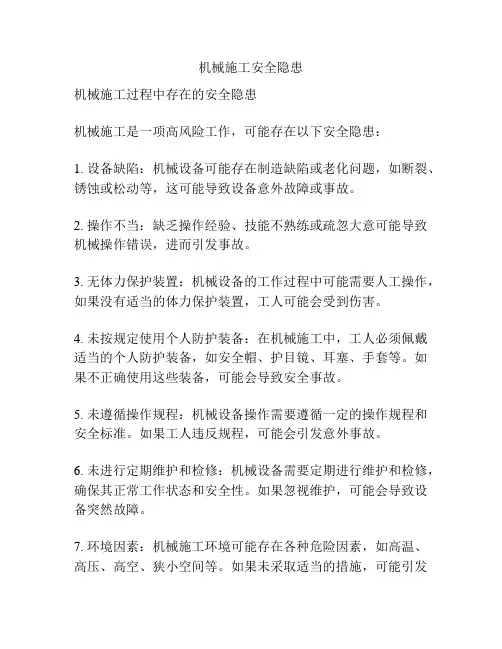 机械施工安全隐患

机械施工过程中存在的安全隐患

机械施工是一项高风险工作，可能存在以下安全隐患：

1. 设备缺陷：机械设备可能存在制造缺陷或老化问题，如断裂、锈蚀或松动等，这可能导致设备意外故障或事故。

2. 操作不当：缺乏操作经验、技能不熟练或疏忽大意可能导致机械操作错误，进而引发事故。

3. 无体力保护装置：机械设备的工作过程中可能需要人工操作，如果没有适当的体力保护装置，工人可能会受到伤害。

4. 未按规定使用个人防护装备：在机械施工中，工人必须佩戴适当的个人防护装备，如安全帽、护目镜、耳塞、手套等。如果不正确使用这些装备，可能会导致安全事故。

5. 未遵循操作规程：机械设备操作需要遵循一定的操作规程和安全标准。如果工人违反规程，可能会引发意外事故。

6. 未进行定期维护和检修：机械设备需要定期进行维护和检修，确保其正常工作状态和安全性。如果忽视维护，可能会导致设备突然故障。

7. 环境因素：机械施工环境可能存在各种危险因素，如高温、高压、高空、狭小空间等。如果未采取适当的措施，可能引发